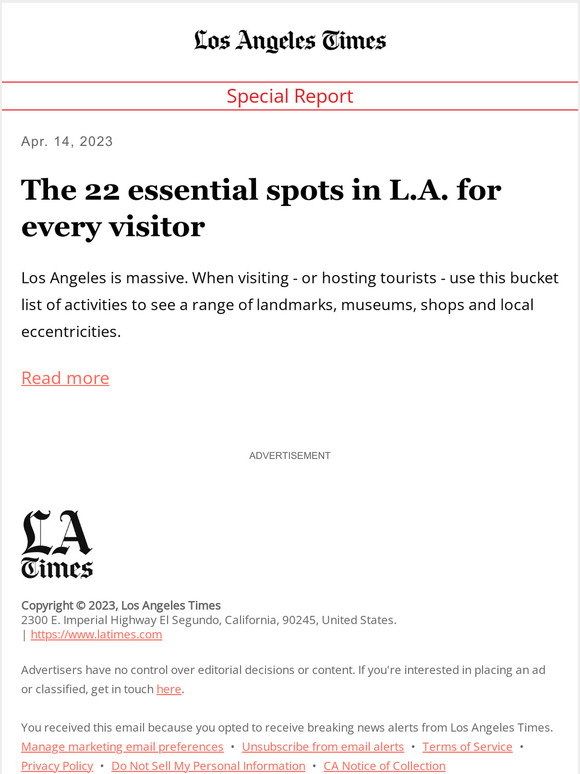 Los Angeles Times

Special Report

Apr. 14, 2023

The 22 essential spots in L.A. for every visitor

Los Angeles is massive. When visiting - or hosting tourists - use this bucket list of activities to see a range of landmarks, museums, shops and local eccentricities.

Read more

ADVERTISEMENT

LA Times

Copyright © 2023, Los Angeles Times
2300 E. Imperial Highway El Segundo, California, 90245, United States.
| https://www.latimes.com

Advertisers have no control over editorial decisions or content. If you're interested in placing an ad or classified, get in touch here.

You received this email because you opted to receive breaking news alerts from Los Angeles Times.
Manage marketing email preferences • Unsubscribe from email alerts • Terms of Service • Privacy Policy • Do Not Sell My Personal Information • CA Notice of Collection